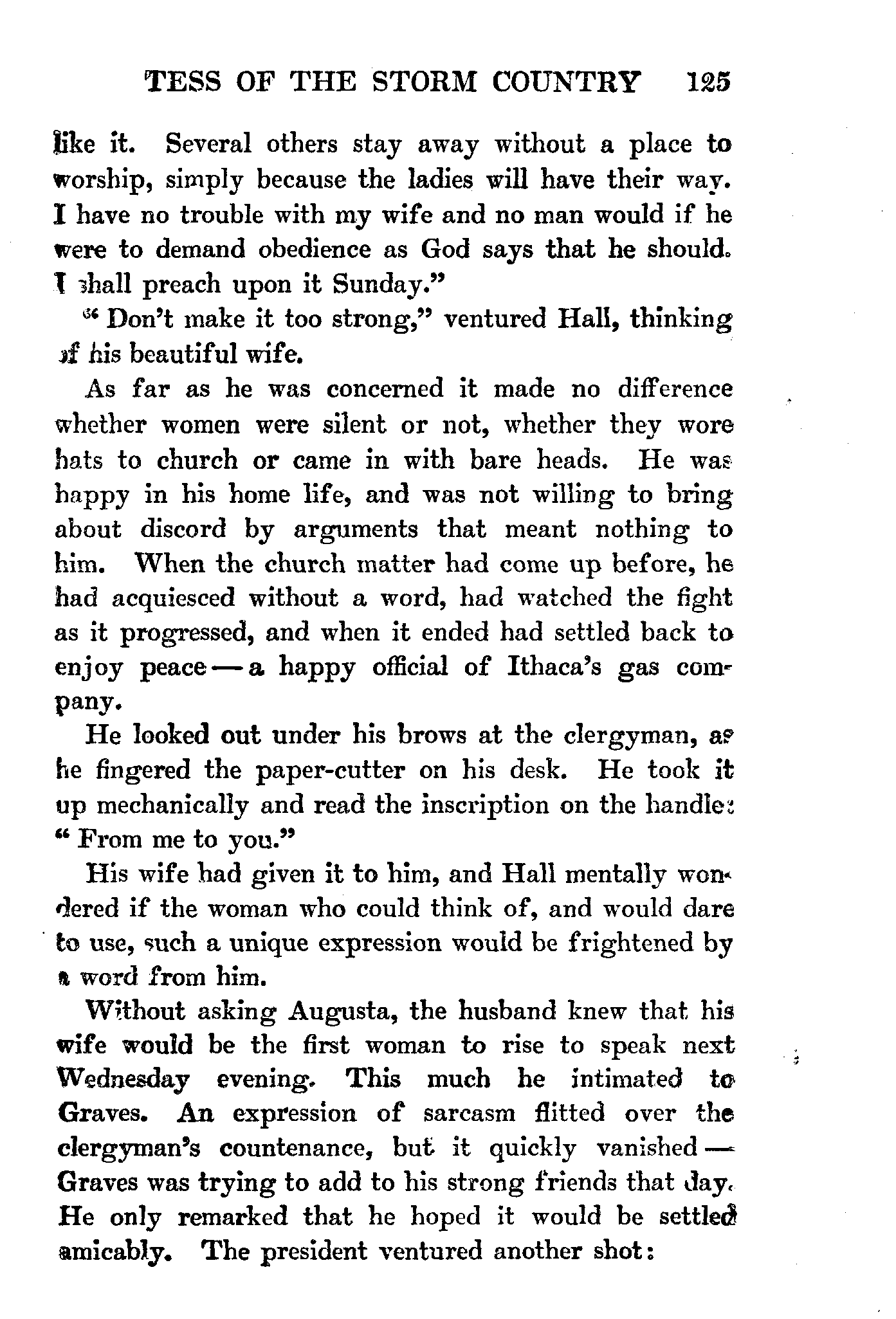 TESS OF THE STORM COUNTRY 125

like it. Several others stay away without a place to worship, simply because the ladies will have their way. I have no trouble with my wife and no man would if he were to demand obedience as God says that he should. I shall preach upon it Sunday."

"Don't make it too strong," ventured Hall, thinking of his beautiful wife.

As far as he was concerned it made no difference whether women were silent or not, whether they wore hats to church or came in with bare heads. He was happy in his home life, and was not willing to bring about discord by arguments that meant nothing to him. When the church matter had come up before, he had acquiesced without a word, had watched the fight as it progressed, and when it ended had settled back to enjoy peace — a happy official of Ithaca's gas company.

He looked out under his brows at the clergyman, as he fingered the paper-cutter on his desk. He took it up mechanically and read the inscription on the handle: "From me to you."

His wife had given it to him, and Hall mentally wondered if the woman who could think of, and would dare to use, such a unique expression would be frightened by a word from him.

Without asking Augusta, the husband knew that his wife would be the first woman to rise to speak next Wednesday evening. This much he intimated to Graves. An expression of sarcasm flitted over the clergyman's countenance, but it quickly vanished — Graves was trying to add to his strong friends that day. He only remarked that he hoped it would be settled amicably. The president ventured another shot: